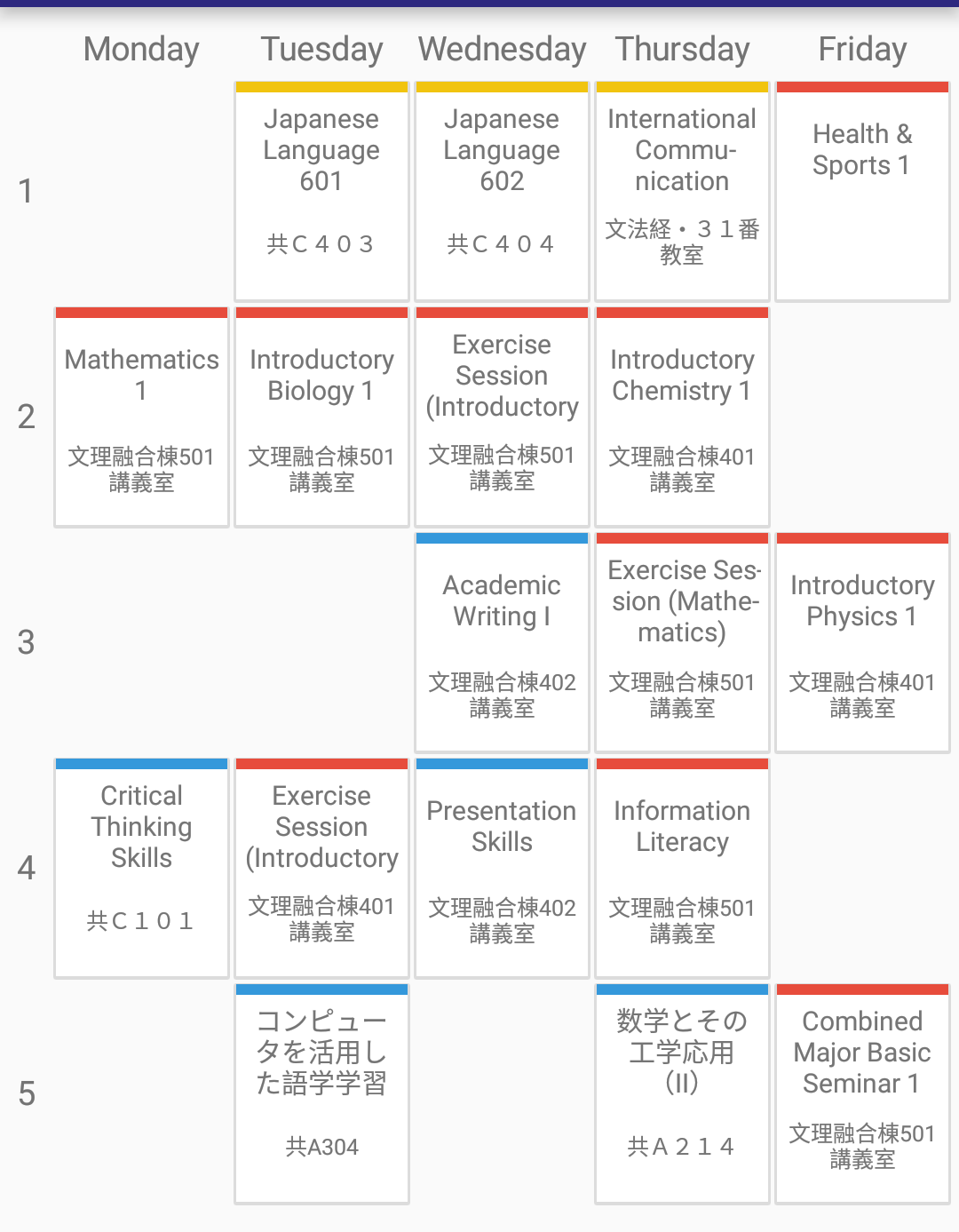 |   | Monday | Tuesday | Wednesday | Thursday | Friday |
|---|---|---|---|---|---|
| 1 |  | Japanese Language 601 共Ｃ４０３ | Japanese Language 602 共Ｃ４０４ | International Communication 文法経・３１番教室 | Health & Sports 1 |
| 2 | Mathematics 1 文理融合棟501講義室 | Introductory Biology 1 文理融合棟501講義室 | Exercise Session (Introductory 文理融合棟501講義室 | Introductory Chemistry 1 文理融合棟401講義室 |  |
| 3 |  |  | Academic Writing I 文理融合棟402講義室 | Exercise Session (Mathematics) 文理融合棟501講義室 | Introductory Physics 1 文理融合棟401講義室 |
| 4 | Critical Thinking Skills 共Ｃ１０１ | Exercise Session (Introductory 文理融合棟401講義室 | Presentation Skills 文理融合棟402講義室 | Information Literacy 文理融合棟501講義室 |  |
| 5 |  | コンピュータを活用した語学学習 共A304 |  | 数学とその工学応用(II) 共Ａ２１４ | Combined Major Basic Seminar 1 文理融合棟501講義室 |